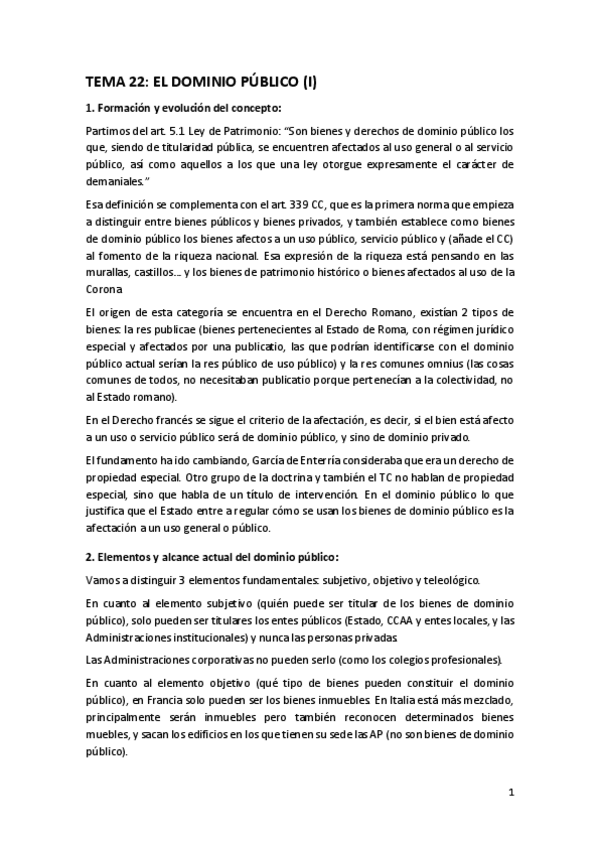 TEMA 22: EL DOMINIO PÚBLICO (I)

1. Formación y evolución del concepto:

Partimos del art. 5.1 Ley de Patrimonio: "Son bienes y derechos de dominio público los que, siendo de titularidad pública, se encuentren afectados al uso general o al servicio público, así como aquellos a los que una ley otorgue expresamente el carácter de demaniales."

Esa definición se complementa con el art. 339 CC, que es la primera norma que empieza a distinguir entre bienes públicos y bienes privados, y también establece como bienes de dominio público los bienes afectos a un uso público, servicio público y (añade el CC) al fomento de la riqueza nacional. Esa expresión de la riqueza está pensando en las murallas, castillos... y los bienes de patrimonio histórico o bienes afectados al uso de la Corona

El origen de esta categoría se encuentra en el Derecho Romano, existían 2 tipos de bienes: la res publicae (bienes pertenecientes al Estado de Roma, con régimen jurídico especial y afectados por una publicatio, las que podrían identificarse con el dominio público actual serían la res público de uso público) y la res comunes omnius (las cosas comunes de todos, no necesitaban publicatio porque pertenecían a la colectividad, no al Estado romano).

En el Derecho francés se sigue el criterio de la afectación, es decir, si el bien está afecto a un uso o servicio público será de dominio público, y sino de dominio privado.

El fundamento ha ido cambiando, García de Enterría consideraba que era un derecho de propiedad especial. Otro grupo de la doctrina y también el TC no hablan de propiedad especial, sino que habla de un título de intervención. En el dominio público lo que justifica que el Estado entre a regular cómo se usan los bienes de dominio público es la afectación a un uso general o público.

2. Elementos y alcance actual del dominio público:

Vamos a distinguir 3 elementos fundamentales: subjetivo, objetivo y teleológico.

En cuanto al elemento subjetivo (quién puede ser titular de los bienes de dominio público), solo pueden ser titulares los entes públicos (Estado, CCAA y entes locales, y las Administraciones institucionales) y nunca las personas privadas.

Las Administraciones corporativas no pueden serlo (como los colegios profesionales).

En cuanto al elemento objetivo (qué tipo de bienes pueden constituir el dominio público), en Francia solo pueden ser los bienes inmuebles. En Italia está más mezclado, principalmente serán inmuebles pero también reconocen determinados bienes muebles, y sacan los edificios en los que tienen su sede las AP (no son bienes de dominio público).

1